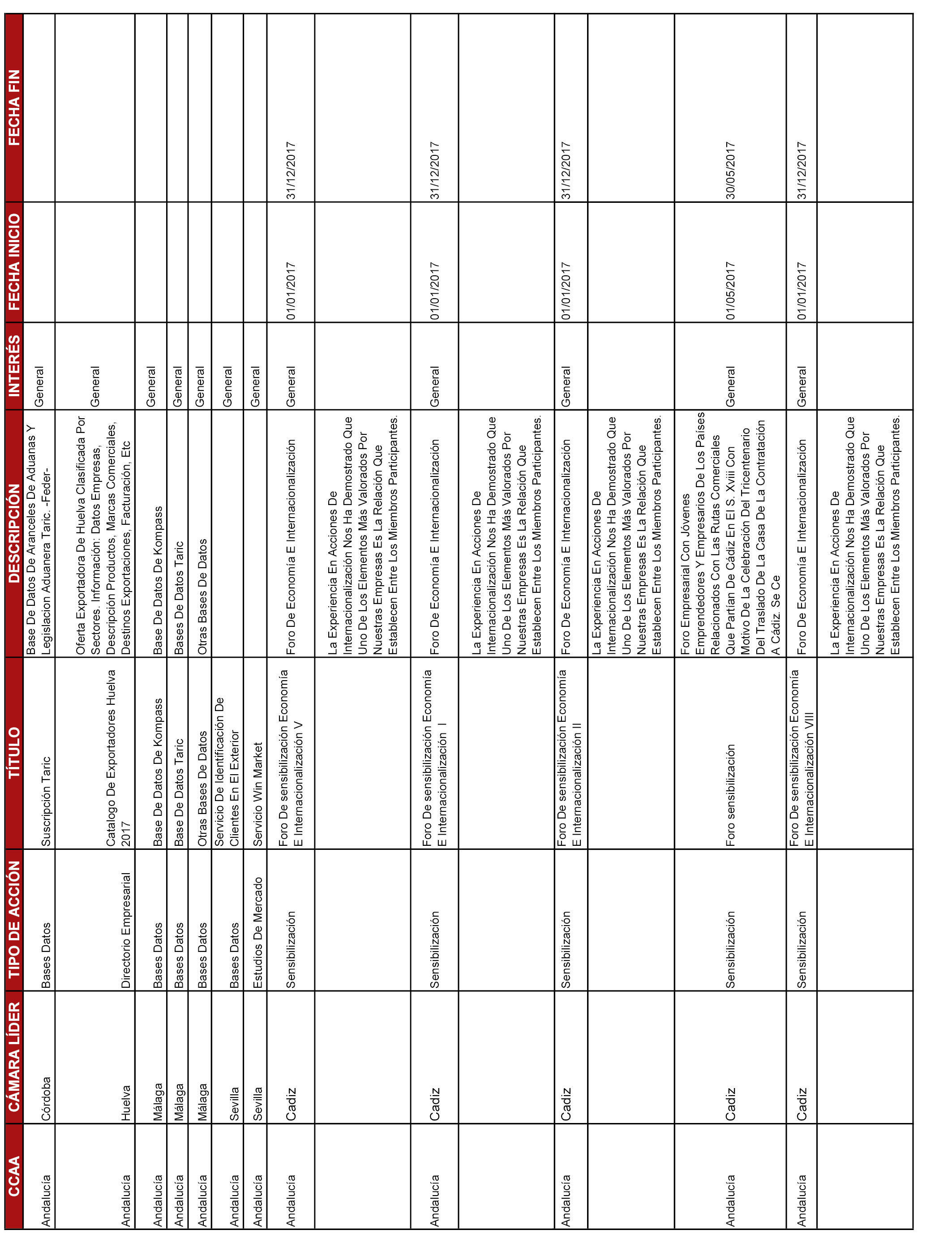 | CCAA | CÁMARA LÍDER | TIPO DE ACCIÓN | TÍTULO | DESCRIPCIÓN | INTERÉS | FECHA INICIO | FECHA FIN |
|---|---|---|---|---|---|---|---|
| Andalucía | Córdoba | Bases Datos | Suscripción Taric | Base De Datos De Aranceles De Aduanas Y Legislacion Aduanera Taric. -Feder- | General | | |
| Andalucía | Huelva | Directorio Empresarial | Catalogo De Exportadores Huelva 2017 | Oferta Exportadora De Huelva Clasificada Por Sectores. Información: Datos Empresas, Descripción Productos, Marcas Comerciales, Destinos Exportaciones, Facturación, Etc | General | | |
| Andalucía | Málaga | Bases Datos | Base De Datos De Kompass | Base De Datos De Kompass | General | | |
| Andalucía | Málaga | Bases Datos | Base De Datos Taric | Bases De Datos Taric | General | | |
| Andalucía | Málaga | Bases Datos | Otras Bases De Datos | Otras Bases De Datos | General | | |
| Andalucía | Sevilla | Bases Datos | Servicio De Identificación De Clientes En El Exterior | | General | | |
| Andalucía | Sevilla | Estudios De Mercado | Servicio Win Market | | General | | |
| Andalucía | Cadiz | Sensibilización | Foro De sensibilización Economía E Internacionalización V | Foro De Economía E Internacionalización | General | 01/01/2017 | 31/12/2017 |
| | | | | La Experiencia En Acciones De Internacionalización Nos Ha Demostrado Que Uno De Los Elementos Más Valorados Por Nuestras Empresas Es La Relación Que Establecen Entre Los Miembros Participantes. | | | |
| Andalucía | Cadiz | Sensibilización | Foro De sensibilización Economía E Internacionalización I | Foro De Economía E Internacionalización | General | 01/01/2017 | 31/12/2017 |
| | | | | La Experiencia En Acciones De Internacionalización Nos Ha Demostrado Que Uno De Los Elementos Más Valorados Por Nuestras Empresas Es La Relación Que Establecen Entre Los Miembros Participantes. | | | |
| Andalucía | Cadiz | Sensibilización | Foro De sensibilización Economía E Internacionalización II | Foro De Economía E Internacionalización | General | 01/01/2017 | 31/12/2017 |
| | | | | La Experiencia En Acciones De Internacionalización Nos Ha Demostrado Que Uno De Los Elementos Más Valorados Por Nuestras Empresas Es La Relación Que Establecen Entre Los Miembros Participantes. | | | |
| Andalucía | Cadiz | Sensibilización | Foro sensibilización | Foro Empresarial Con Jóvenes Emprendedores Y Empresarios De Los Países Relacionados Con Las Rutas Comerciales Que Partían De Cádiz En El S. Xviii Con Motivo De La Celebración Del Tricentenario Del Traslado De La Casa De La Contratación A Cádiz. Se Ce | General | 01/05/2017 | 30/05/2017 |
| Andalucía | Cadiz | Sensibilización | Foro De sensibilización Economía E Internacionalización VIII | Foro De Economía E Internacionalización | General | 01/01/2017 | 31/12/2017 |
| | | | | La Experiencia En Acciones De Internacionalización Nos Ha Demostrado Que Uno De Los Elementos Más Valorados Por Nuestras Empresas Es La Relación Que Establecen Entre Los Miembros Participantes. | | | |